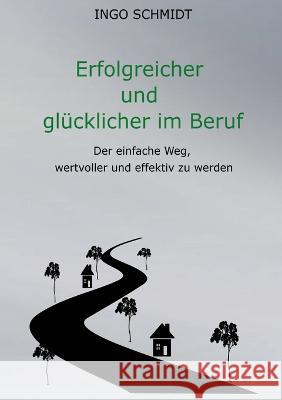 INGO SCHMIDT

Erfolgreicher und glücklicher im Beruf

Der einfache Weg, wertvoller und effektiv zu werden

Kraina Książek